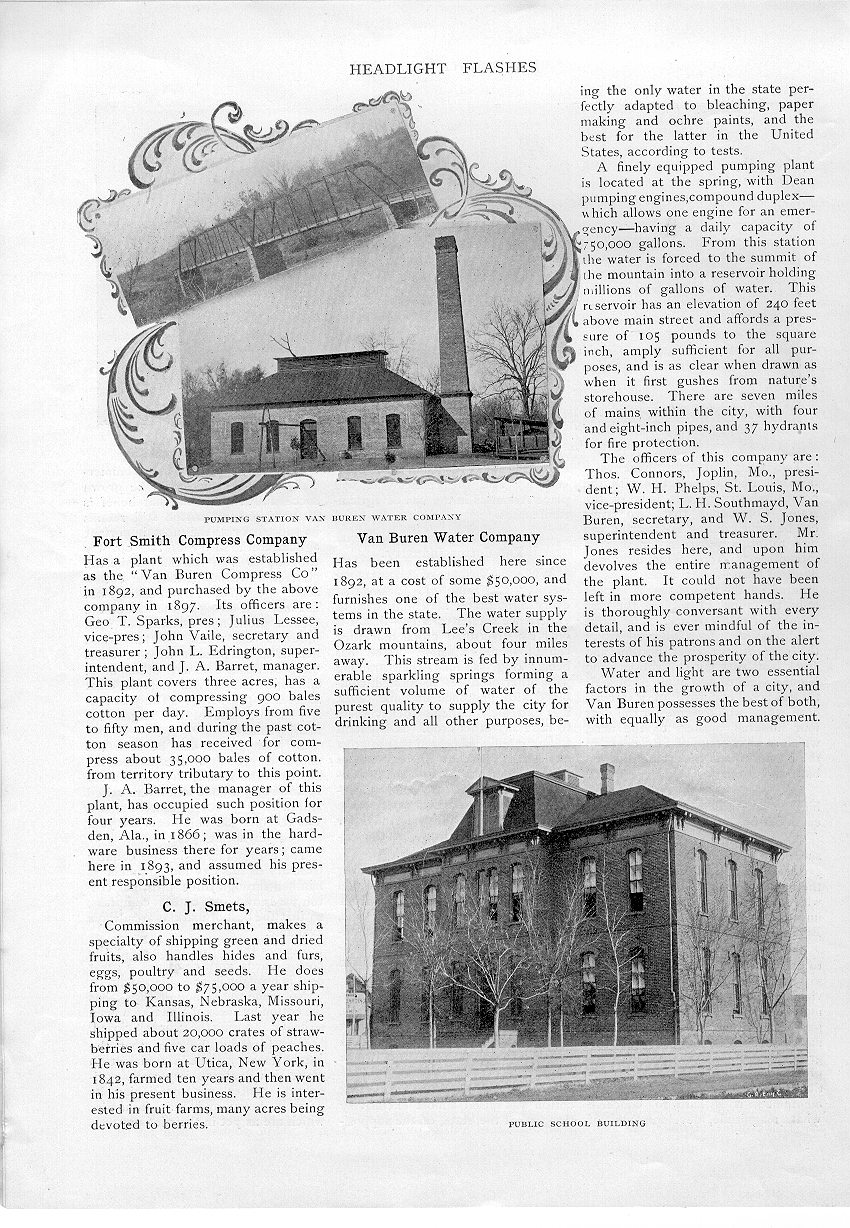 HEADLIGHT FLASHES

PUMPING STATION VAN BUREN WATER COMPANY

Fort Smith Compress Company

Has a plant which was established as the "Van Buren Compress Co" in 1892, and purchased by the above company in 1897. Its officers are: Geo T. Sparks, pres; Julius Lessee, vice-pres; John Vaile, secretary and treasurer; John L. Edrington, superintendent, and J. A. Barret, manager. This plant covers three acres, has a capacity of compressing 900 bales cotton per day. Employs from five to fifty men, and during the past cotton season has received for compress about 35,000 bales of cotton. from territory tributary to this point.

J. A. Barret, the manager of this plant, has occupied such position for four years. He was born at Gadsden, Ala., in 1866; was in the hardware business there for years; came here in 1893, and assumed his present responsible position.

C. J. Smets,

Commission merchant, makes a specialty of shipping green and dried fruits, also handles hides and furs, eggs, poultry and seeds. He does from $50,000 to $75,000 a year shipping to Kansas, Nebraska, Missouri, Iowa and Illinois. Last year he shipped about 20,000 crates of strawberries and five car loads of peaches. He was born at Utica, New York, in 1842, farmed ten years and then went in his present business. He is interested in fruit farms, many acres being devoted to berries.

Van Buren Water Company

Has been established here since 1892, at a cost of some $50,000, and furnishes one of the best water systems in the state. The water supply is drawn from Lee's Creek in the Ozark mountains, about four miles away. This stream is fed by innumerable sparkling springs forming a sufficient volume of water of the purest quality to supply the city for drinking and all other purposes, being the only water in the state perfectly adapted to bleaching, paper making and ochre paints, and the best for the latter in the United States, according to tests.

A finely equipped pumping plant is located at the spring, with Dean pumping engines, compound duplex—which allows one engine for an emergency—having a daily capacity of 750,000 gallons. From this station the water is forced to the summit of the mountain into a reservoir holding millions of gallons of water. This reservoir has an elevation of 240 feet above main street and affords a pressure of 105 pounds to the square inch, amply sufficient for all purposes, and is as clear when drawn as when it first gushes from nature's storehouse. There are seven miles of mains within the city, with four and eight-inch pipes, and 37 hydrants for fire protection.

The officers of this company are: Thos. Connors, Joplin, Mo., president; W. H. Phelps, St. Louis, Mo., vice-president; L. H. Southmayd, Van Buren, secretary, and W. S. Jones, superintendent and treasurer. Mr. Jones resides here, and upon him devolves the entire management of the plant. It could not have been left in more competent hands. He is thoroughly conversant with every detail, and is ever mindful of the interests of his patrons and on the alert to advance the prosperity of the city.

Water and light are two essential factors in the growth of a city, and Van Buren possesses the best of both, with equally as good management.

PUBLIC SCHOOL BUILDING